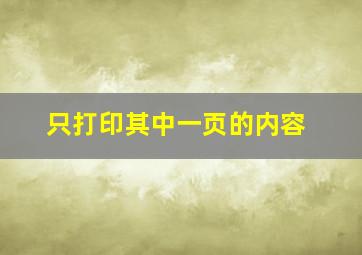 只打印其中一页的内容